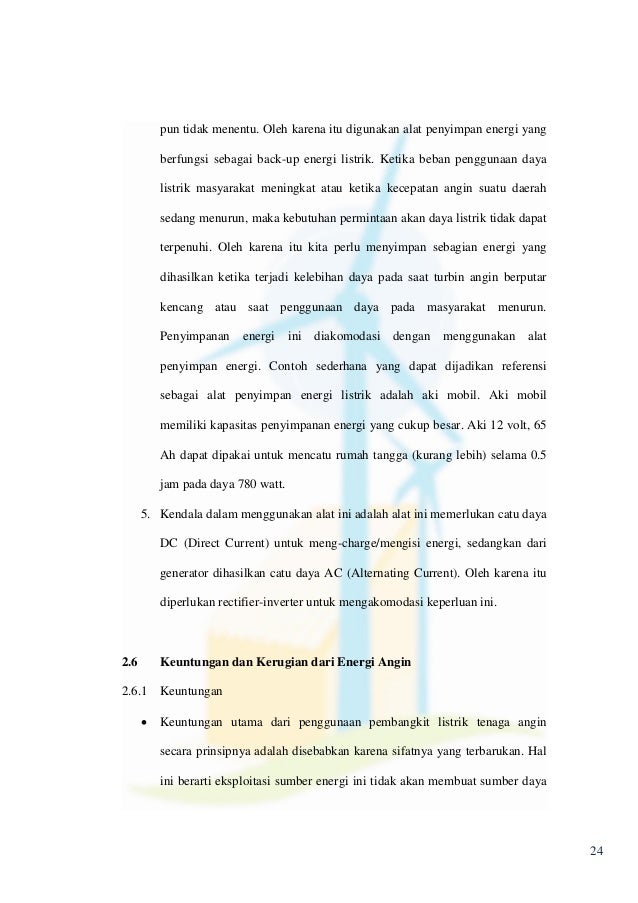 pun tidak menentu. Oleh karena itu digunakan alat penyimpan energi yang berfungsi sebagai back-up energi listrik. Ketika beban penggunaan daya listrik masyarakat meningkat atau ketika kecepatan angin suatu daerah sedang menurun, maka kebutuhan permintaan akan daya listrik tidak dapat terpenuhi. Oleh karena itu kita perlu menyimpan sebagian energi yang dihasilkan ketika terjadi kelebihan daya pada saat turbin angin berputar kencang atau saat penggunaan daya pada masyarakat menurun. Penyimpanan energi ini diakomodasi dengan menggunakan alat penyimpan energi. Contoh sederhana yang dapat dijadikan referensi sebagai alat penyimpan energi listrik adalah aki mobil. Aki mobil memiliki kapasitas penyimpanan energi yang cukup besar. Aki 12 volt, 65 Ah dapat dipakai untuk mencatu rumah tangga (kurang lebih) selama 0.5 jam pada daya 780 watt.

5. Kendala dalam menggunakan alat ini adalah alat ini memerlukan catu daya DC (Direct Current) untuk meng-charge/mengisi energi, sedangkan dari generator dihasilkan catu daya AC (Alternating Current). Oleh karena itu diperlukan rectifier-inverter untuk mengakomodasi keperluan ini.

2.6 Keuntungan dan Kerugian dari Energi Angin

2.6.1 Keuntungan

• Keuntungan utama dari penggunaan pembangkit listrik tenaga angin secara prinsipnya adalah disebabkan karena sifatnya yang terbarukan. Hal ini berarti eksploitasi sumber energi ini tidak akan membuat sumber daya

24